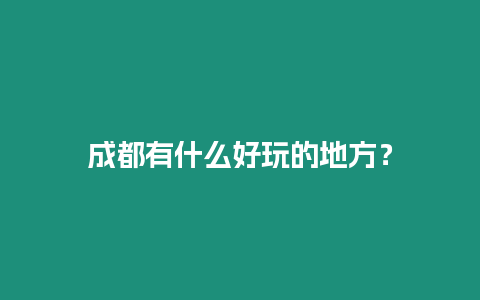 成都有什么好玩的地方？